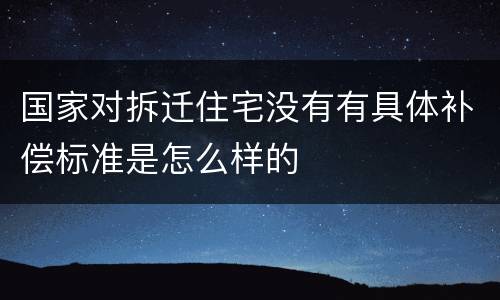 国家对拆迁住宅没有有具体补偿标准是怎么样的